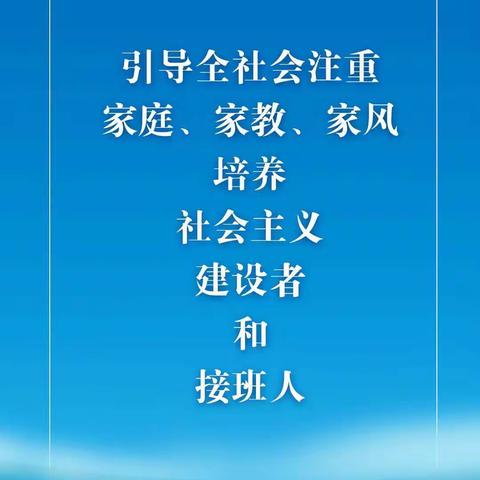 引导全社会注重
家庭、家教、家风
培养
社会主义
建设者
和
接班人